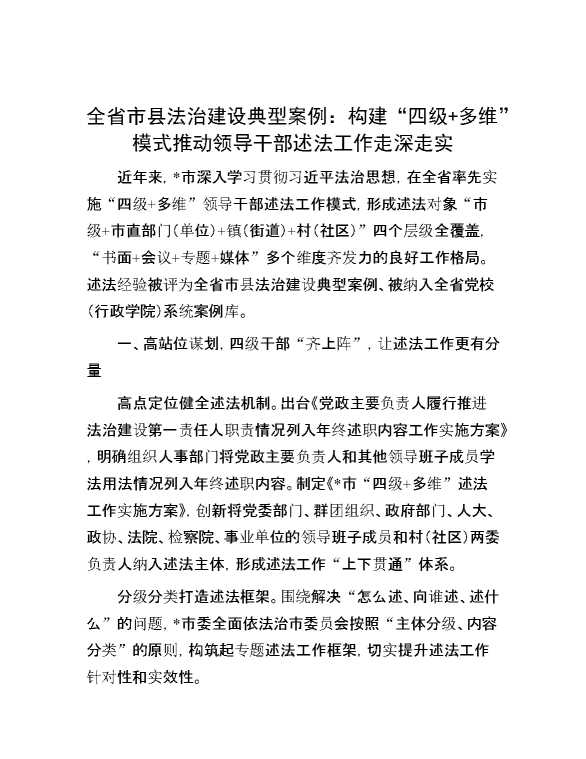 全省市县法治建设典型案例：构建“四级+多维”模式推动领导干部述法工作走深走实

近年来，*市深入学习贯彻习近平法治思想，在全省率先实施“四级+多维”领导干部述法工作模式，形成述法对象“市级+市直部门（单位）+镇（街道）+村（社区）”四个层级全覆盖，“书面+会议+专题+媒体”多个维度齐发力的良好工作格局。述法经验被评为全省市县法治建设典型案例、被纳入全省党校（行政学院）系统案例库。

一、高站位谋划，四级干部“齐上阵”，让述法工作更有分量

高点定位健全述法机制。出台《党政主要负责人履行推进法治建设第一责任人职责情况列入年终述职内容工作实施方案》，明确组织人事部门将党政主要负责人和其他领导班子成员学法用法情况列入年终述职内容。制定《*市“四级+多维”述法工作实施方案》，创新将党委部门、群团组织、政府部门、人大、政协、法院、检察院、事业单位的领导班子成员和村（社区）两委负责人纳入述法主体，形成述法工作“上下贯通”体系。

分级分类打造述法框架。围绕解决“怎么述、向谁述、述什么”的问题，*市委全面依法治市委员会按照“主体分级、内容分类”的原则，构筑起专题述法工作框架，切实提升述法工作针对性和实效性。